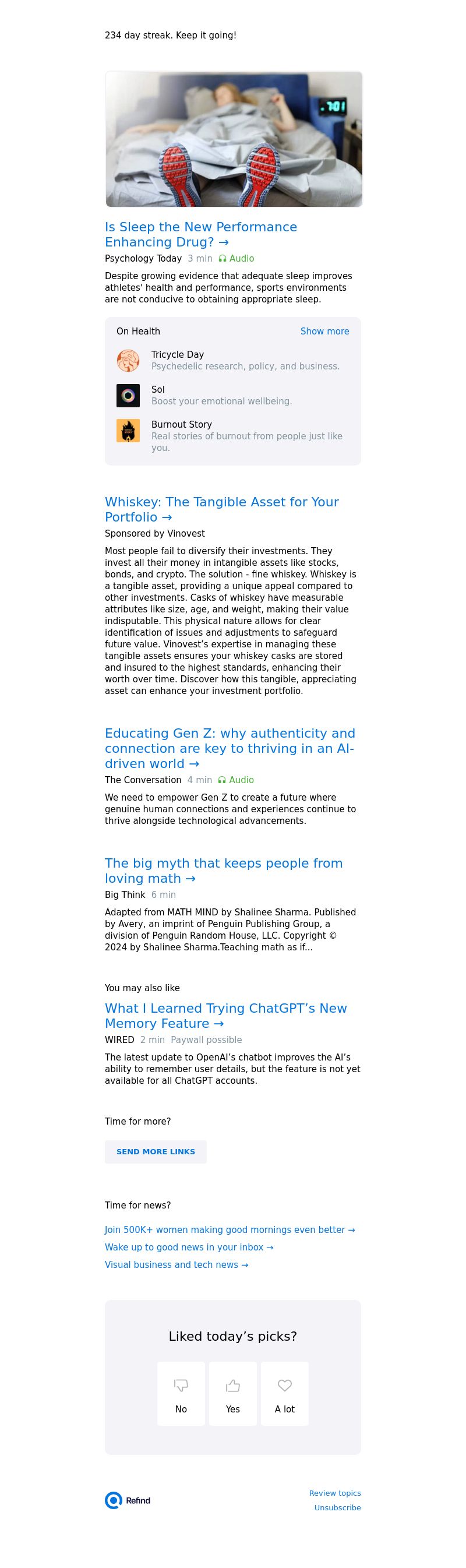 234 day streak. Keep it going!

7:01

Is Sleep the New Performance Enhancing Drug? →

Psychology Today 3 min Audio

Despite growing evidence that adequate sleep improves athletes' health and performance, sports environments are not conducive to obtaining appropriate sleep.

On Health Show more

Tricycle Day
Psychedelic research, policy, and business.

Sol
Boost your emotional wellbeing.

Burnout Story
Real stories of burnout from people just like you.

Whiskey: The Tangible Asset for Your Portfolio →

Sponsored by Vinovest

Most people fail to diversify their investments. They invest all their money in intangible assets like stocks, bonds, and crypto. The solution - fine whiskey. Whiskey is a tangible asset, providing a unique appeal compared to other investments. Casks of whiskey have measurable attributes like size, age, and weight, making their value indisputable. This physical nature allows for clear identification of issues and adjustments to safeguard future value. Vinovest's expertise in managing these tangible assets ensures your whiskey casks are stored and insured to the highest standards, enhancing their worth over time. Discover how this tangible, appreciating asset can enhance your investment portfolio.

Educating Gen Z: why authenticity and connection are key to thriving in an AI-driven world →

The Conversation 4 min Audio

We need to empower Gen Z to create a future where genuine human connections and experiences continue to thrive alongside technological advancements.

The big myth that keeps people from loving math →

Big Think 6 min

Adapted from MATH MIND by Shalinee Sharma. Published by Avery, an imprint of Penguin Publishing Group, a division of Penguin Random House, LLC. Copyright © 2024 by Shalinee Sharma.Teaching math as if...

You may also like

What I Learned Trying ChatGPT's New Memory Feature →

WIRED 2 min Paywall possible

The latest update to OpenAI's chatbot improves the AI's ability to remember user details, but the feature is not yet available for all ChatGPT accounts.

Time for more?

SEND MORE LINKS

Time for news?

Join 500K+ women making good mornings even better →
Wake up to good news in your inbox →
Visual business and tech news →

Liked today's picks?

No Yes A lot

Refind

Review topics
Unsubscribe